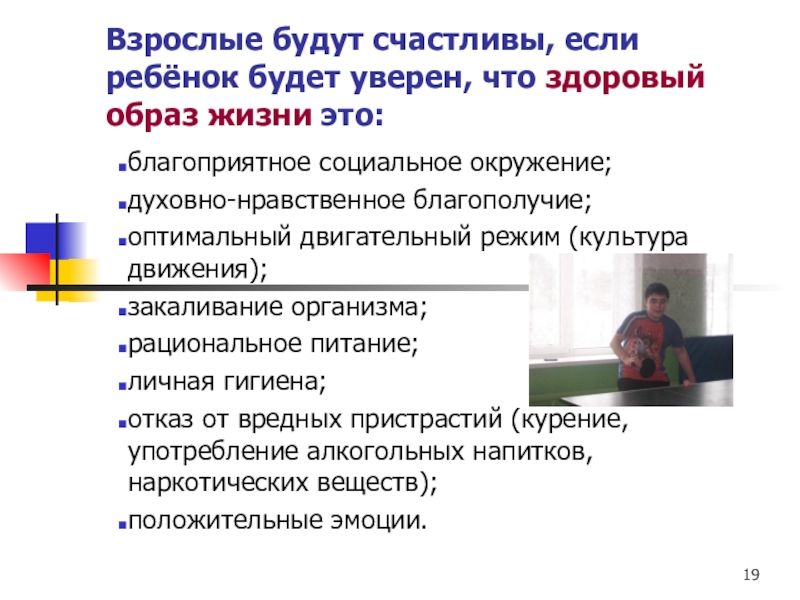 Взрослые будут счастливы, если ребёнок будет уверен, что здоровый образ жизни это:

• благоприятное социальное окружение;
• духовно-нравственное благополучие;
• оптимальный двигательный режим (культура движения);
• закаливание организма;
• рациональное питание;
• личная гигиена;
• отказ от вредных пристрастий (курение, употребление алкогольных напитков, наркотических веществ);
• положительные эмоции.

19